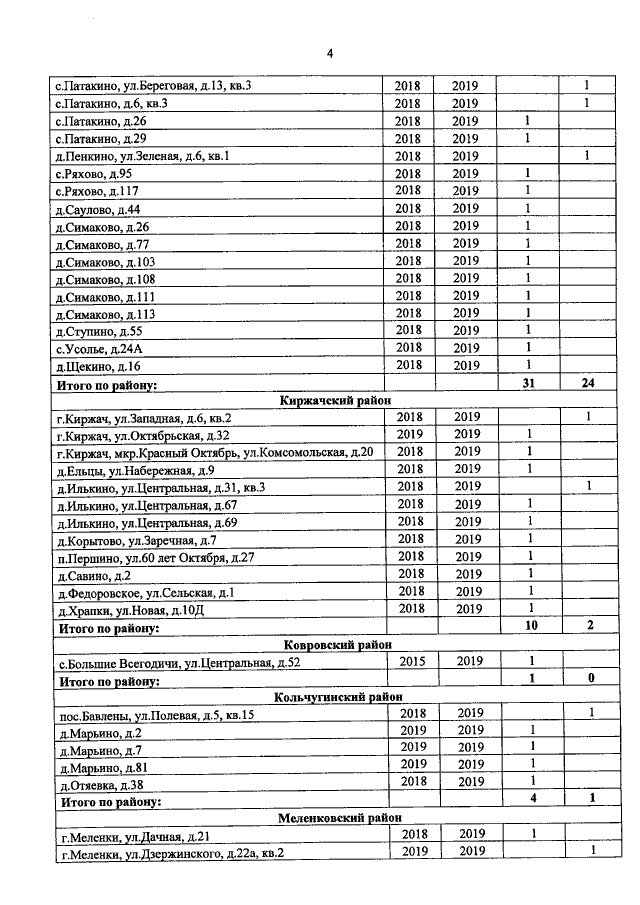 4

| с.Патакино, ул.Береговая, д.13, кв.3 | 2018 | 2019 |  | 1 |
|---|---|---|---|---|
| с.Патакино, д.6, кв.3 | 2018 | 2019 |  | 1 |
| с.Патакино, д.26 | 2018 | 2019 | 1 |  |
| с.Патакино, д.29 | 2018 | 2019 | 1 |  |
| д.Пенкино, ул.Зеленая, д.6, кв.1 | 2018 | 2019 |  | 1 |
| с.Ряхово, д.95 | 2018 | 2019 | 1 |  |
| с.Ряхово, д.117 | 2018 | 2019 | 1 |  |
| д.Саулово, д.44 | 2018 | 2019 | 1 |  |
| д.Симаково, д.26 | 2018 | 2019 | 1 |  |
| д.Симаково, д.77 | 2018 | 2019 | 1 |  |
| д.Симаково, д.103 | 2018 | 2019 | 1 |  |
| д.Симаково, д.108 | 2018 | 2019 | 1 |  |
| д.Симаково, д.111 | 2018 | 2019 | 1 |  |
| д.Симаково, д.113 | 2018 | 2019 | 1 |  |
| д.Ступино, д.55 | 2018 | 2019 | 1 |  |
| с.Усолье, д.24А | 2018 | 2019 | 1 |  |
| д.Щекино, д.16 | 2018 | 2019 | 1 |  |
| Итого по району: |  |  | 31 | 24 |
| Киржачский район |  |  |  |  |
| г.Киржач, ул.Западная, д.6, кв.2 | 2018 | 2019 |  | 1 |
| г.Киржач, ул.Октябрьская, д.32 | 2019 | 2019 | 1 |  |
| г.Киржач, мкр.Красный Октябрь, ул.Комсомольская, д.20 | 2018 | 2019 | 1 |  |
| д.Ельцы, ул.Набережная, д.9 | 2018 | 2019 | 1 |  |
| д.Илькино, ул.Центральная, д.31, кв.3 | 2018 | 2019 |  | 1 |
| д.Илькино, ул.Центральная, д.67 | 2018 | 2019 | 1 |  |
| д.Илькино, ул.Центральная, д.69 | 2018 | 2019 | 1 |  |
| д.Корытово, ул.Заречная, д.7 | 2018 | 2019 | 1 |  |
| п.Першино, ул.60 лет Октября, д.27 | 2018 | 2019 | 1 |  |
| д.Савино, д.2 | 2018 | 2019 | 1 |  |
| д.Федоровское, ул.Сельская, д.1 | 2018 | 2019 | 1 |  |
| д.Храпки, ул.Новая, д.10Д | 2018 | 2019 | 1 |  |
| Итого по району: |  |  | 10 | 2 |
| Ковровский район |  |  |  |  |
| с.Большие Всегодичи, ул.Центральная, д.52 | 2015 | 2019 | 1 |  |
| Итого по району: |  |  | 1 | 0 |
| Кольчугинский район |  |  |  |  |
| пос.Бавлены, ул.Полевая, д.5, кв.15 | 2018 | 2019 |  | 1 |
| д.Марьино, д.2 | 2019 | 2019 | 1 |  |
| д.Марьино, д.7 | 2019 | 2019 | 1 |  |
| д.Марьино, д.81 | 2019 | 2019 | 1 |  |
| д.Отяевка, д.38 | 2018 | 2019 | 1 |  |
| Итого по району: |  |  | 4 | 1 |
| Меленковский район |  |  |  |  |
| г.Меленки, ул.Дачная, д.21 | 2018 | 2019 | 1 |  |
| г.Меленки, ул.Дзержинского, д.22а, кв.2 | 2019 | 2019 |  | 1 |